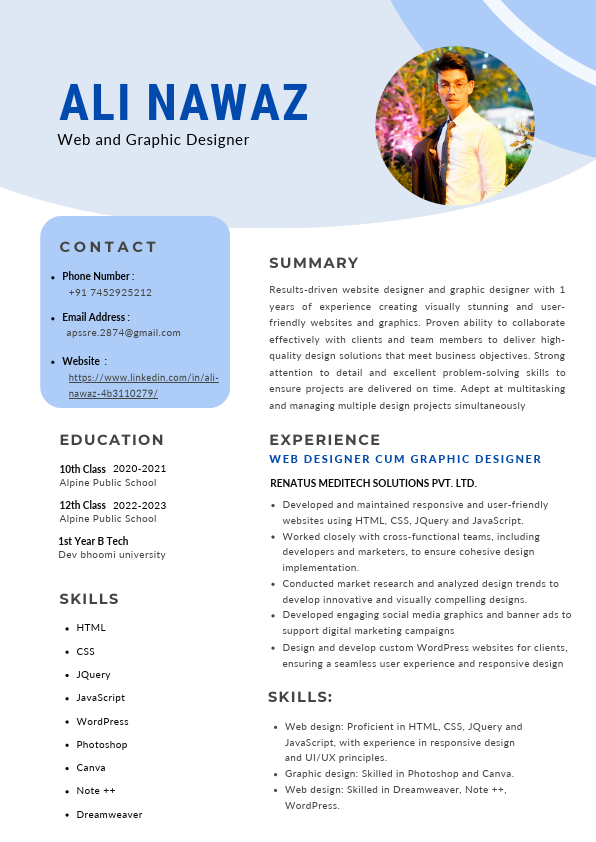 ALI NAWAZ
Web and Graphic Designer

CONTACT

- Phone Number :
+91 7452925212
- Email Address :
apssre.2874@gmail.com
- Website :
https://www.linkedin.com/in/ali-nawaz-4b3110279/

EDUCATION

10th Class 2020-2021
Alpine Public School

12th Class 2022-2023
Alpine Public School

1st Year B Tech
Dev bhoomi university

SKILLS

- HTML
- CSS
- JQuery
- JavaScript
- WordPress
- Photoshop
- Canva
- Note ++
- Dreamweaver

SUMMARY

Results-driven website designer and graphic designer with 1 years of experience creating visually stunning and user-friendly websites and graphics. Proven ability to collaborate effectively with clients and team members to deliver high-quality design solutions that meet business objectives. Strong attention to detail and excellent problem-solving skills to ensure projects are delivered on time. Adept at multitasking and managing multiple design projects simultaneously

EXPERIENCE

WEB DESIGNER CUM GRAPHIC DESIGNER

RENATUS MEDITECH SOLUTIONS PVT. LTD.

- Developed and maintained responsive and user-friendly websites using HTML, CSS, JQuery and JavaScript.
- Worked closely with cross-functional teams, including developers and marketers, to ensure cohesive design implementation.
- Conducted market research and analyzed design trends to develop innovative and visually compelling designs.
- Developed engaging social media graphics and banner ads to support digital marketing campaigns
- Design and develop custom WordPress websites for clients, ensuring a seamless user experience and responsive design

SKILLS:

- Web design: Proficient in HTML, CSS, JQuery and JavaScript, with experience in responsive design and UI/UX principles.
- Graphic design: Skilled in Photoshop and Canva.
- Web design: Skilled in Dreamweaver, Note ++, WordPress.